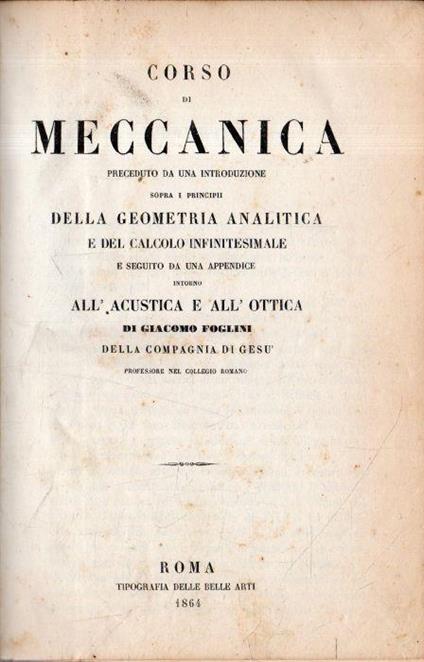 CORSO
DI
MECCANICA
PRECEDUTO DA UNA INTRODUZIONE
SOPRA I PRINCIPII
DELLA GEOMETRIA ANALITICA
E DEL CALCOLO INFINITESIMALE
E SEGUITO DA UNA APPENDICE
INTORNO
ALL' ACUSTICA E ALL' OTTICA
DI GIACOMO FOGLINI
DELLA COMPAGNIA DI GESU'
PROFESSORE NEL COLLEGIO ROMANO

ROMA
TIPOGRAFIA DELLE BELLE ARTI
1864